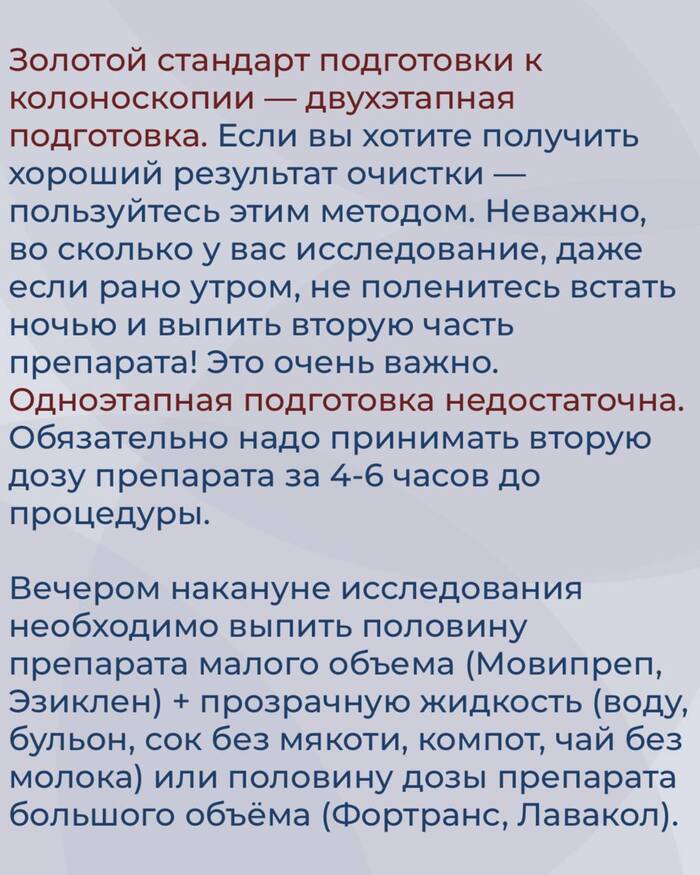 Золотой стандарт подготовки к колоноскопии — двухэтапная подготовка. Если вы хотите получить хороший результат очистки — пользуйтесь этим методом. Неважно, во сколько у вас исследование, даже если рано утром, не поленитесь встать ночью и выпить вторую часть препарата! Это очень важно. Одноэтапная подготовка недостаточна. Обязательно надо принимать вторую дозу препарата за 4-6 часов до процедуры.

Вечером накануне исследования необходимо выпить половину препарата малого объема (Мовипреп, Эзиклен) + прозрачную жидкость (воду, бульон, сок без мякоти, компот, чай без молока) или половину дозы препарата большого объёма (Фортранс, Лавакол).